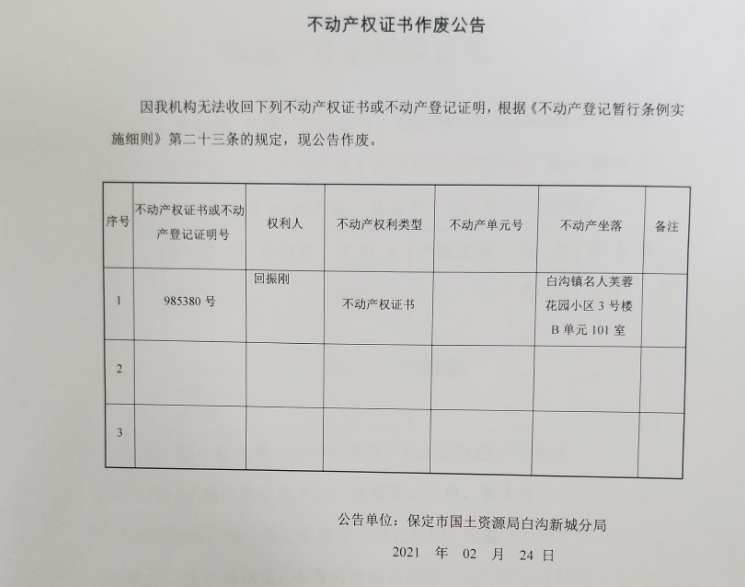 不动产权证书作废公告

因我机构无法收回下列不动产权证书或不动产登记证明，根据《不动产登记暂行条例实施细则》第二十三条的规定，现公告作废。

| 序号 | 不动产权证书或不动产登记证明号 | 权利人 | 不动产权利类型 | 不动产单元号 | 不动产坐落 | 备注 |
|---|---|---|---|---|---|---|
| 1 | 985380 号 | 回振刚 | 不动产权证书 | | 白沟镇名人芙蓉花园小区 3 号楼 B 单元 101 室 | |
| 2 | | | | | | |
| 3 | | | | | | |

公告单位：保定市国土资源局白沟新城分局

2021 年 02 月 24 日